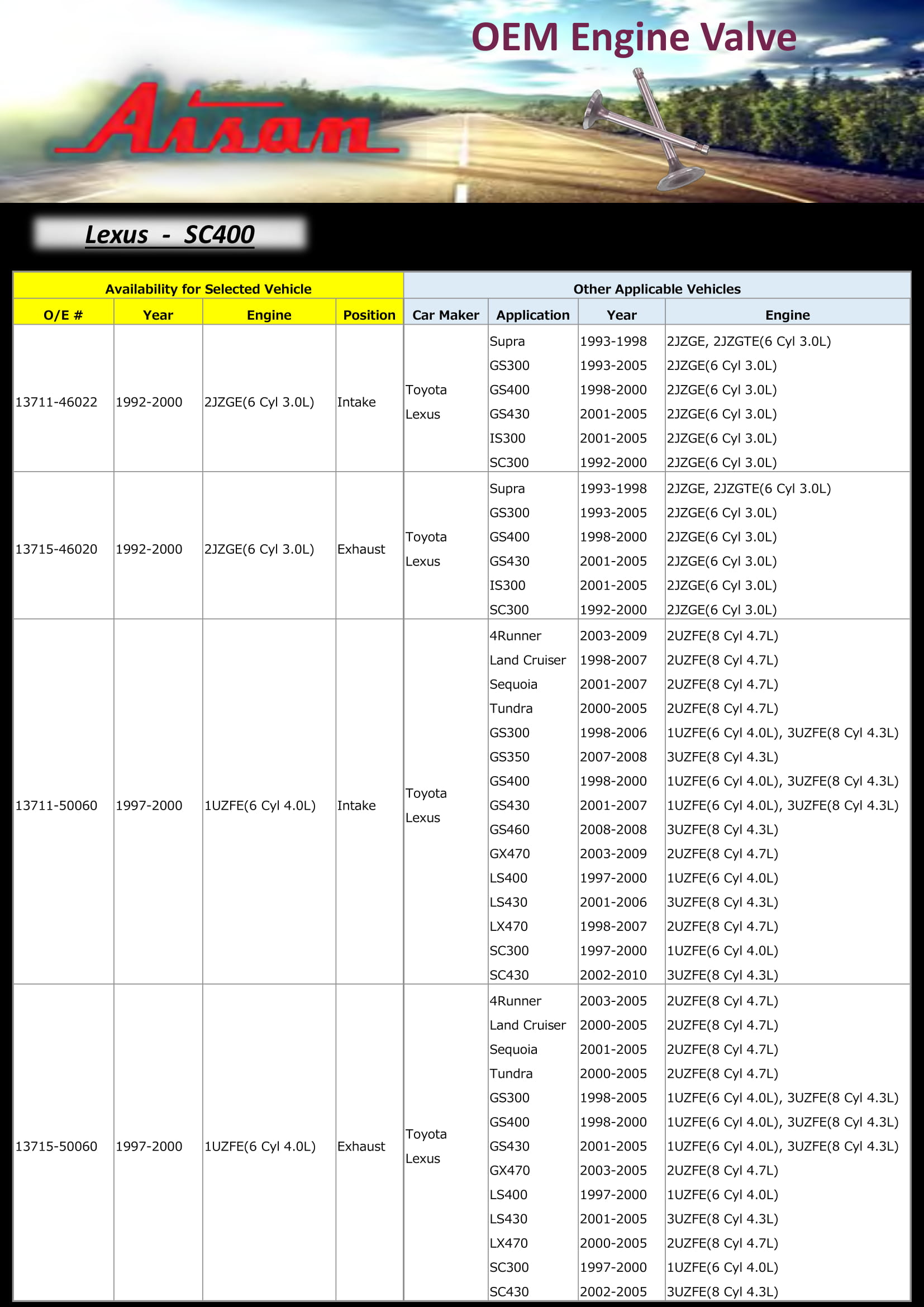 OEM Engine Valve

Aisan

Lexus - SC400

| Availability for Selected Vehicle | | | | Other Applicable Vehicles | | | |
|---|---|---|---|---|---|---|---|
| O/E # | Year | Engine | Position | Car Maker | Application | Year | Engine |
| 13711-46022 | 1992-2000 | 2JZGE(6 Cyl 3.0L) | Intake | Toyota Lexus | Supra | 1993-1998 | 2JZGE, 2JZGTE(6 Cyl 3.0L) |
| | | | | | GS300 | 1993-2005 | 2JZGE(6 Cyl 3.0L) |
| | | | | | GS400 | 1998-2000 | 2JZGE(6 Cyl 3.0L) |
| | | | | | GS430 | 2001-2005 | 2JZGE(6 Cyl 3.0L) |
| | | | | | IS300 | 2001-2005 | 2JZGE(6 Cyl 3.0L) |
| | | | | | SC300 | 1992-2000 | 2JZGE(6 Cyl 3.0L) |
| 13715-46020 | 1992-2000 | 2JZGE(6 Cyl 3.0L) | Exhaust | Toyota Lexus | Supra | 1993-1998 | 2JZGE, 2JZGTE(6 Cyl 3.0L) |
| | | | | | GS300 | 1993-2005 | 2JZGE(6 Cyl 3.0L) |
| | | | | | GS400 | 1998-2000 | 2JZGE(6 Cyl 3.0L) |
| | | | | | GS430 | 2001-2005 | 2JZGE(6 Cyl 3.0L) |
| | | | | | IS300 | 2001-2005 | 2JZGE(6 Cyl 3.0L) |
| | | | | | SC300 | 1992-2000 | 2JZGE(6 Cyl 3.0L) |
| 13711-50060 | 1997-2000 | 1UZFE(6 Cyl 4.0L) | Intake | Toyota Lexus | 4Runner | 2003-2009 | 2UZFE(8 Cyl 4.7L) |
| | | | | | Land Cruiser | 1998-2007 | 2UZFE(8 Cyl 4.7L) |
| | | | | | Sequoia | 2001-2007 | 2UZFE(8 Cyl 4.7L) |
| | | | | | Tundra | 2000-2005 | 2UZFE(8 Cyl 4.7L) |
| | | | | | GS300 | 1998-2006 | 1UZFE(6 Cyl 4.0L), 3UZFE(8 Cyl 4.3L) |
| | | | | | GS350 | 2007-2008 | 3UZFE(8 Cyl 4.3L) |
| | | | | | GS400 | 1998-2000 | 1UZFE(6 Cyl 4.0L), 3UZFE(8 Cyl 4.3L) |
| | | | | | GS430 | 2001-2007 | 1UZFE(6 Cyl 4.0L), 3UZFE(8 Cyl 4.3L) |
| | | | | | GS460 | 2008-2008 | 3UZFE(8 Cyl 4.3L) |
| | | | | | GX470 | 2003-2009 | 2UZFE(8 Cyl 4.7L) |
| | | | | | LS400 | 1997-2000 | 1UZFE(6 Cyl 4.0L) |
| | | | | | LS430 | 2001-2006 | 3UZFE(8 Cyl 4.3L) |
| | | | | | LX470 | 1998-2007 | 2UZFE(8 Cyl 4.7L) |
| | | | | | SC300 | 1997-2000 | 1UZFE(6 Cyl 4.0L) |
| | | | | | SC430 | 2002-2010 | 3UZFE(8 Cyl 4.3L) |
| 13715-50060 | 1997-2000 | 1UZFE(6 Cyl 4.0L) | Exhaust | Toyota Lexus | 4Runner | 2003-2005 | 2UZFE(8 Cyl 4.7L) |
| | | | | | Land Cruiser | 2000-2005 | 2UZFE(8 Cyl 4.7L) |
| | | | | | Sequoia | 2001-2005 | 2UZFE(8 Cyl 4.7L) |
| | | | | | Tundra | 2000-2005 | 2UZFE(8 Cyl 4.7L) |
| | | | | | GS300 | 1998-2005 | 1UZFE(6 Cyl 4.0L), 3UZFE(8 Cyl 4.3L) |
| | | | | | GS400 | 1998-2000 | 1UZFE(6 Cyl 4.0L), 3UZFE(8 Cyl 4.3L) |
| | | | | | GS430 | 2001-2005 | 1UZFE(6 Cyl 4.0L), 3UZFE(8 Cyl 4.3L) |
| | | | | | GX470 | 2003-2005 | 2UZFE(8 Cyl 4.7L) |
| | | | | | LS400 | 1997-2000 | 1UZFE(6 Cyl 4.0L) |
| | | | | | LS430 | 2001-2005 | 3UZFE(8 Cyl 4.3L) |
| | | | | | LX470 | 2000-2005 | 2UZFE(8 Cyl 4.7L) |
| | | | | | SC300 | 1997-2000 | 1UZFE(6 Cyl 4.0L) |
| | | | | | SC430 | 2002-2005 | 3UZFE(8 Cyl 4.3L) |